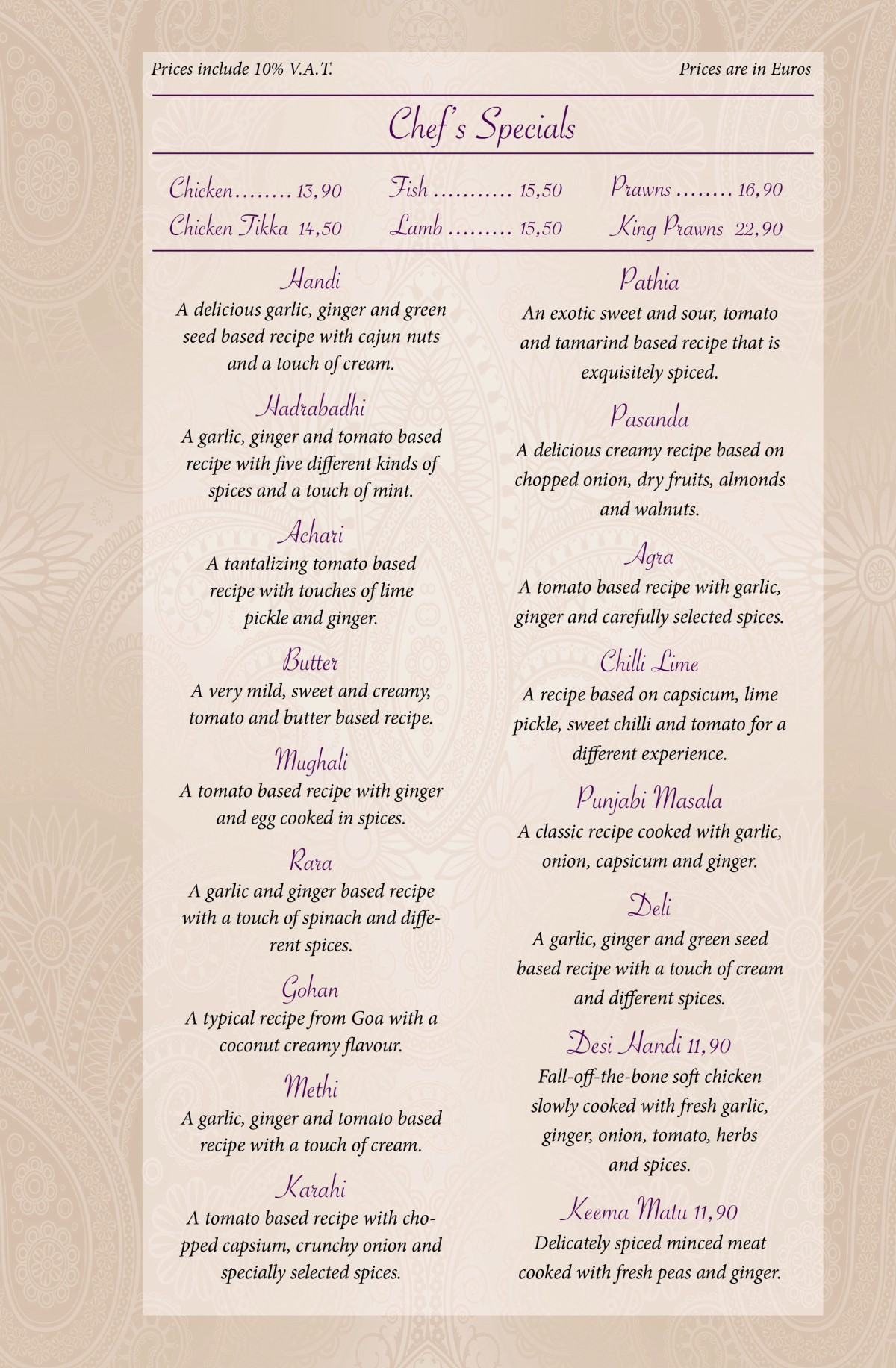 Prices include 10% V.A.T.

Prices are in Euros

Chef's Specials

Chicken........ 13,90
Chicken Tikka 14,50

Fish ........... 15,50
Lamb ......... 15,50

Prawns ........ 16,90
King Prawns 22,90

Handi
A delicious garlic, ginger and green seed based recipe with cajun nuts and a touch of cream.

Hadrabadhi
A garlic, ginger and tomato based recipe with five different kinds of spices and a touch of mint.

Achari
A tantalizing tomato based recipe with touches of lime pickle and ginger.

Butter
A very mild, sweet and creamy, tomato and butter based recipe.

Mughali
A tomato based recipe with ginger and egg cooked in spices.

Rara
A garlic and ginger based recipe with a touch of spinach and different spices.

Gohan
A typical recipe from Goa with a coconut creamy flavour.

Methi
A garlic, ginger and tomato based recipe with a touch of cream.

Karahi
A tomato based recipe with chopped capsium, crunchy onion and specially selected spices.

Pathia
An exotic sweet and sour, tomato and tamarind based recipe that is exquisitely spiced.

Pasanda
A delicious creamy recipe based on chopped onion, dry fruits, almonds and walnuts.

Agra
A tomato based recipe with garlic, ginger and carefully selected spices.

Chilli Lime
A recipe based on capsicum, lime pickle, sweet chilli and tomato for a different experience.

Punjabi Masala
A classic recipe cooked with garlic, onion, capsicum and ginger.

Deli
A garlic, ginger and green seed based recipe with a touch of cream and different spices.

Desi Handi 11,90
Fall-off-the-bone soft chicken slowly cooked with fresh garlic, ginger, onion, tomato, herbs and spices.

Keema Matu 11,90
Delicately spiced minced meat cooked with fresh peas and ginger.